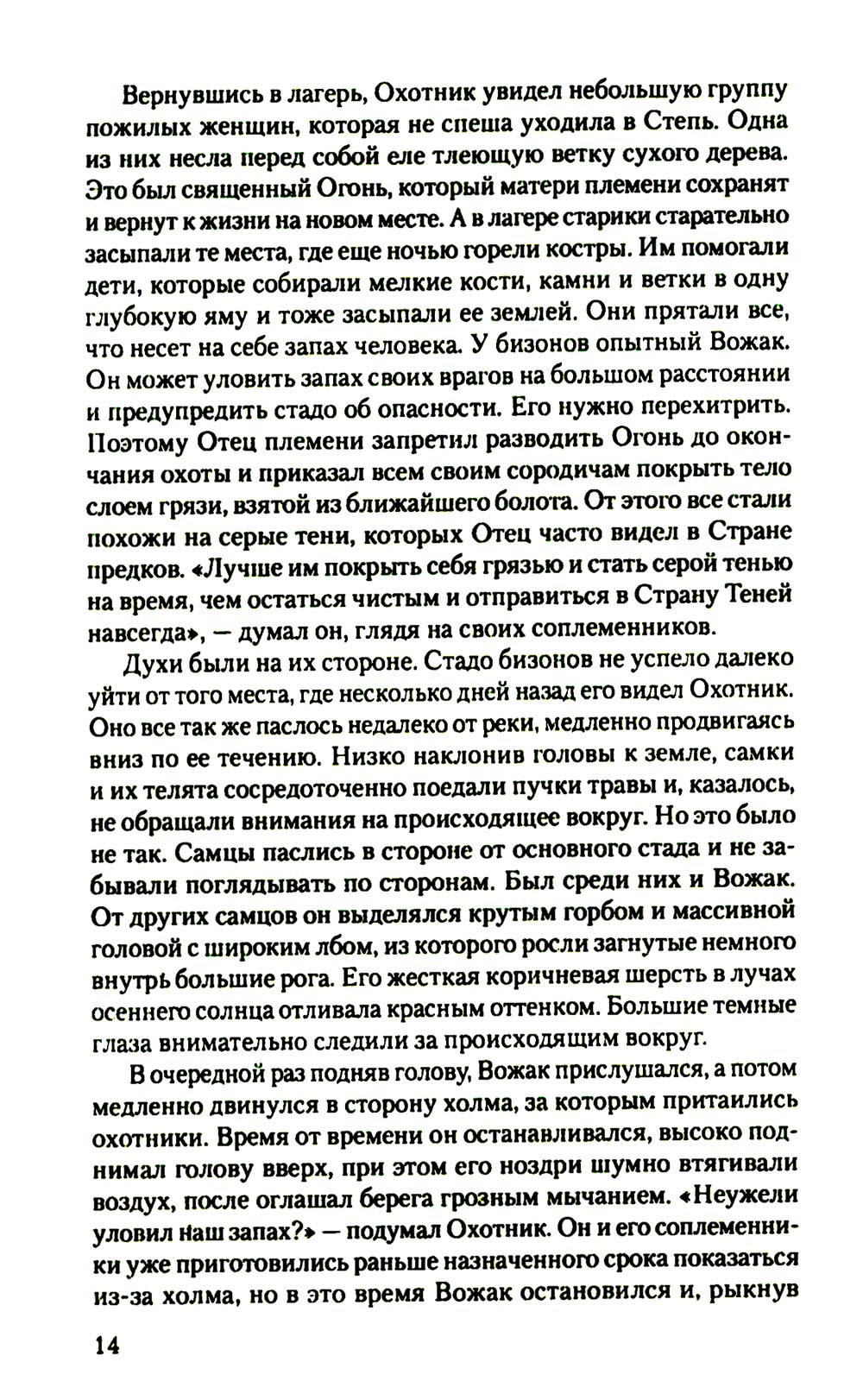 Вернувшись в лагерь, Охотник увидел небольшую группу пожилых женщин, которая не спеша уходила в Степь. Одна из них несла перед собой еле тлеющую ветку сухого дерева. Это был священный Огонь, который матери племени сохранят и вернут к жизни на новом месте. А в лагере старики старательно засыпали те места, где еще ночью горели костры. Им помогали дети, которые собирали мелкие кости, камни и ветки в одну глубокую яму и тоже засыпали ее землей. Они прятали все, что несет на себе запах человека. У бизонов опытный Вожак. Он может уловить запах своих врагов на большом расстоянии и предупредить стадо об опасности. Его нужно перехитрить. Поэтому Отец племени запретил разводить Огонь до окончания охоты и приказал всем своим сородичам покрыть тело слоем грязи, взятой из ближайшего болота. От этого все стали похожи на серые тени, которых Отец часто видел в Стране предков. «Лучше им покрыть себя грязью и стать серой тенью на время, чем остаться чистым и отправиться в Страну Теней навсегда», — думал он, глядя на своих соплеменников.

Духи были на их стороне. Стадо бизонов не успело далеко уйти от того места, где несколько дней назад его видел Охотник. Оно все так же паслось недалеко от реки, медленно продвигаясь вниз по ее течению. Низко наклонив головы к земле, самки и их телята сосредоточенно поедали пучки травы и, казалось, не обращали внимания на происходящее вокруг. Но это было не так. Самцы паслись в стороне от основного стада и не забывали поглядывать по сторонам. Был среди них и Вожак. От других самцов он выделялся крутым горбом и массивной головой с широким лбом, из которого росли загнутые немного внутрь большие рога. Его жесткая коричневая шерсть в лучах осеннего солнца отливала красным оттенком. Большие темные глаза внимательно следили за происходящим вокруг.

В очередной раз подняв голову, Вожак прислушался, а потом медленно двинулся в сторону холма, за которым притаились охотники. Время от времени он останавливался, высоко поднимал голову вверх, при этом его ноздри шумно втягивали воздух, после оглашал берега грозным мычанием. «Неужели уловил наш запах?» — подумал Охотник. Он и его соплеменники уже приготовились раньше назначенного срока показаться из-за холма, но в это время Вожак остановился и, рыкнув

14